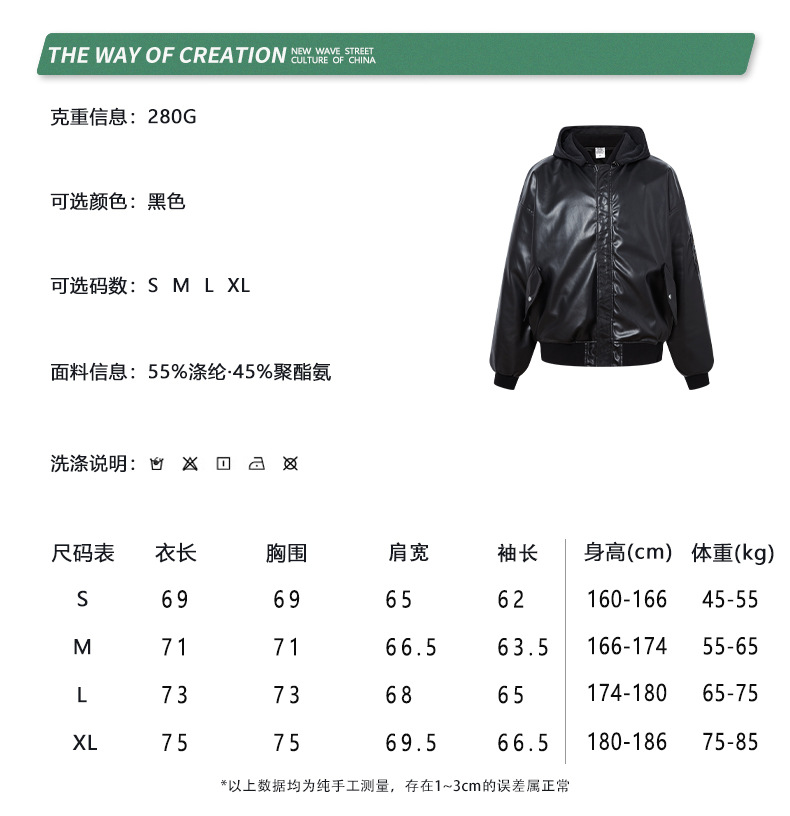 THE WAY OF CREATION NEW WAVE STREET CULTURE OF CHINA

克重信息：280G

可选颜色：黑色

可选码数：S M L XL

面料信息：55%涤纶·45%聚酯氨

洗涤说明：

| 尺码表 | 衣长 | 胸围 | 肩宽 | 袖长 | 身高(cm) | 体重(kg) |
|---|---|---|---|---|---|---|
| S | 69 | 69 | 65 | 62 | 160-166 | 45-55 |
| M | 71 | 71 | 66.5 | 63.5 | 166-174 | 55-65 |
| L | 73 | 73 | 68 | 65 | 174-180 | 65-75 |
| XL | 75 | 75 | 69.5 | 66.5 | 180-186 | 75-85 |

*以上数据均为纯手工测量，存在1~3cm的误差属正常